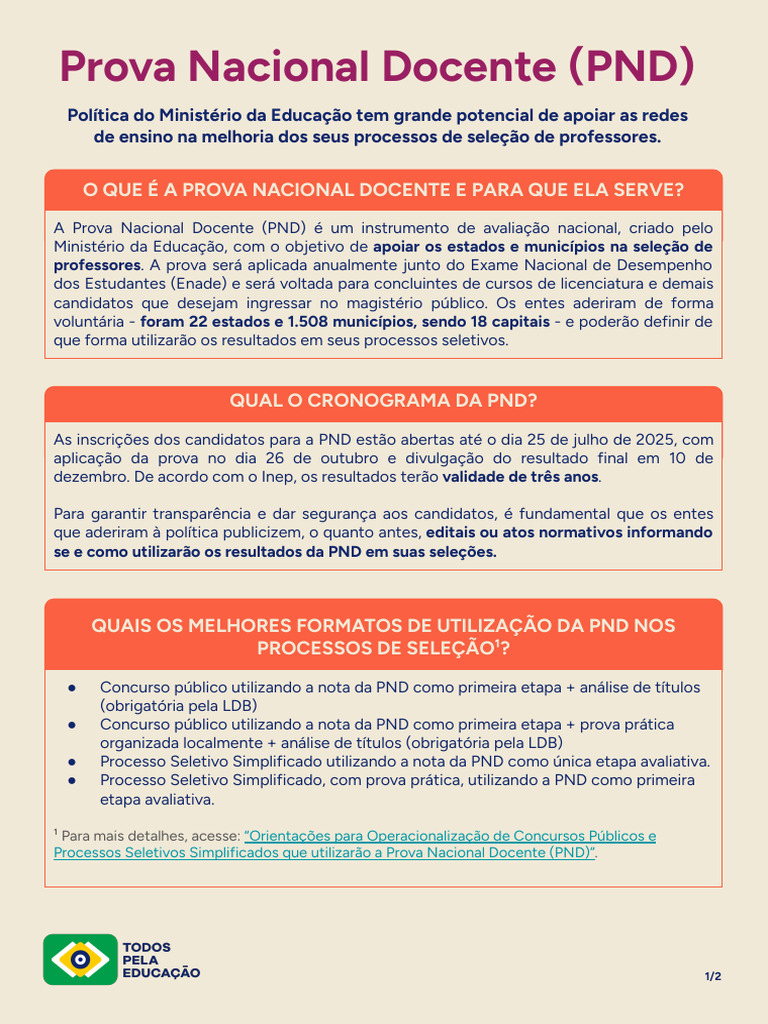 Prova Nacional Docente (PND)

Política do Ministério da Educação tem grande potencial de apoiar as redes de ensino na melhoria dos seus processos de seleção de professores.

O QUE É A PROVA NACIONAL DOCENTE E PARA QUE ELA SERVE?

A Prova Nacional Docente (PND) é um instrumento de avaliação nacional, criado pelo Ministério da Educação, com o objetivo de apoiar os estados e municípios na seleção de professores. A prova será aplicada anualmente junto do Exame Nacional de Desempenho dos Estudantes (Enade) e será voltada para concluintes de cursos de licenciatura e demais candidatos que desejam ingressar no magistério público. Os entes aderiram de forma voluntária - foram 22 estados e 1.508 municípios, sendo 18 capitais - e poderão definir de que forma utilizarão os resultados em seus processos seletivos.

QUAL O CRONOGRAMA DA PND?

As inscrições dos candidatos para a PND estão abertas até o dia 25 de julho de 2025, com aplicação da prova no dia 26 de outubro e divulgação do resultado final em 10 de dezembro. De acordo com o Inep, os resultados terão validade de três anos.

Para garantir transparência e dar segurança aos candidatos, é fundamental que os entes que aderiram à política publicizem, o quanto antes, editais ou atos normativos informando se e como utilizarão os resultados da PND em suas seleções.

QUAIS OS MELHORES FORMATOS DE UTILIZAÇÃO DA PND NOS PROCESSOS DE SELEÇÃO$^1$?

● Concurso público utilizando a nota da PND como primeira etapa + análise de títulos (obrigatória pela LDB)
● Concurso público utilizando a nota da PND como primeira etapa + prova prática organizada localmente + análise de títulos (obrigatória pela LDB)
● Processo Seletivo Simplificado utilizando a nota da PND como única etapa avaliativa.
● Processo Seletivo Simplificado, com prova prática, utilizando a PND como primeira etapa avaliativa.

$^1$ Para mais detalhes, acesse: "Orientações para Operacionalização de Concursos Públicos e Processos Seletivos Simplificados que utilizarão a Prova Nacional Docente (PND)".

TODOS PELA EDUCAÇÃO

1/2